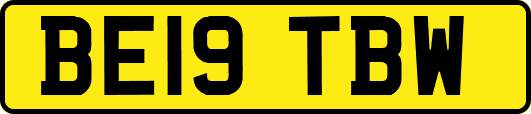 BE19 TBW